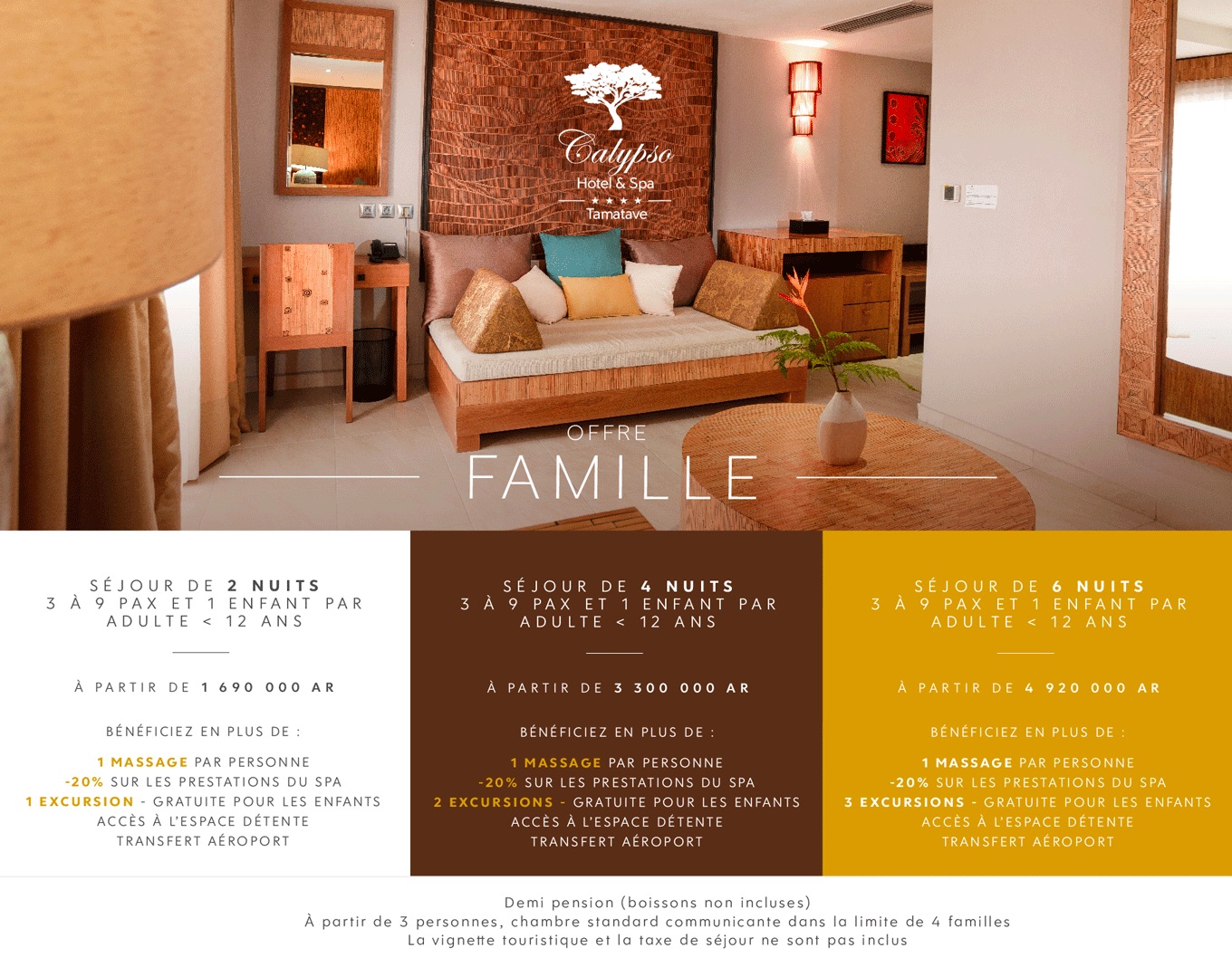 Calypso
Hotel & Spa
★★★★
Tamatave

OFFRE
FAMILLE

SÉJOUR DE 2 NUITS
3 À 9 PAX ET 1 ENFANT PAR ADULTE < 12 ANS

À PARTIR DE 1 690 000 AR

BÉNÉFICIEZ EN PLUS DE :

1 MASSAGE PAR PERSONNE
-20% SUR LES PRESTATIONS DU SPA
1 EXCURSION - GRATUITE POUR LES ENFANTS
ACCÈS À L'ESPACE DÉTENTE
TRANSFERT AÉROPORT

SÉJOUR DE 4 NUITS
3 À 9 PAX ET 1 ENFANT PAR ADULTE < 12 ANS

À PARTIR DE 3 300 000 AR

BÉNÉFICIEZ EN PLUS DE :

1 MASSAGE PAR PERSONNE
-20% SUR LES PRESTATIONS DU SPA
2 EXCURSIONS - GRATUITE POUR LES ENFANTS
ACCÈS À L'ESPACE DÉTENTE
TRANSFERT AÉROPORT

SÉJOUR DE 6 NUITS
3 À 9 PAX ET 1 ENFANT PAR ADULTE < 12 ANS

À PARTIR DE 4 920 000 AR

BÉNÉFICIEZ EN PLUS DE :

1 MASSAGE PAR PERSONNE
-20% SUR LES PRESTATIONS DU SPA
3 EXCURSIONS - GRATUITE POUR LES ENFANTS
ACCÈS À L'ESPACE DÉTENTE
TRANSFERT AÉROPORT

Demi pension (boissons non incluses)
À partir de 3 personnes, chambre standard communicante dans la limite de 4 familles
La vignette touristique et la taxe de séjour ne sont pas inclus